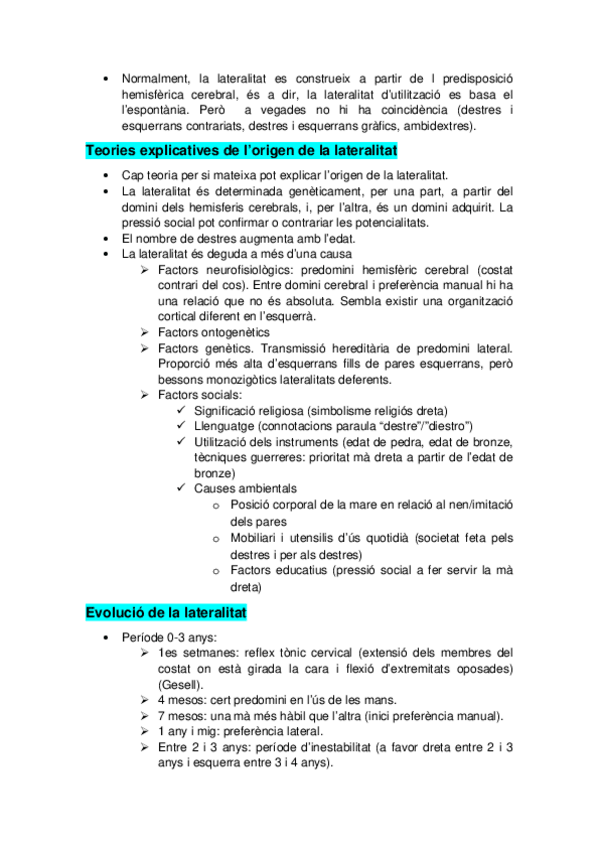 • Normalment, la lateralitat es construeix a partir de l predisposició hemisfèrica cerebral, és a dir, la lateralitat d'utilització es basa el l'espontània. Però a vegades no hi ha coincidència (destres i esquerrans contrariats, destres i esquerrans gràfics, ambidextres).

Teories explicatives de l'origen de la lateralitat

• Cap teoria per si mateixa pot explicar l'origen de la lateralitat.
• La lateralitat és determinada genèticament, per una part, a partir del domini dels hemisferis cerebrals, i, per l'altra, és un domini adquirit. La pressió social pot confirmar o contrariar les potencialitats.
• El nombre de destres augmenta amb l'edat.
• La lateralitat és deguda a més d'una causa
➢ Factors neurofisiològics: predomini hemisfèric cerebral (costat contrari del cos). Entre domini cerebral i preferència manual hi ha una relació que no és absoluta. Sembla existir una organització cortical diferent en l'esquerrà.
➢ Factors ontogenètics
➢ Factors genètics. Transmissió hereditària de predomini lateral. Proporció més alta d'esquerrans fills de pares esquerrans, però bessons monozigòtics lateralitats deferents.
➢ Factors socials:
✓ Significació religiosa (simbolisme religiós dreta)
✓ Llenguatge (connotacions paraula "destre"/"diestro")
✓ Utilització dels instruments (edat de pedra, edat de bronze, tècniques guerreres: prioritat mà dreta a partir de l'edat de bronze)
✓ Causes ambientals
o Posició corporal de la mare en relació al nen/imitació dels pares
o Mobiliari i utensilis d'ús quotidià (societat feta pels destres i per als destres)
o Factors educatius (pressió social a fer servir la mà dreta)

Evolució de la lateralitat

• Període 0-3 anys:
➢ 1es setmanes: reflex tònic cervical (extensió dels membres del costat on està girada la cara i flexió d'extremitats oposades) (Gesell).
➢ 4 mesos: cert predomini en l'ús de les mans.
➢ 7 mesos: una mà més hàbil que l'altra (inici preferència manual).
➢ 1 any i mig: preferència lateral.
➢ Entre 2 i 3 anys: període d'inestabilitat (a favor dreta entre 2 i 3 anys i esquerra entre 3 i 4 anys).